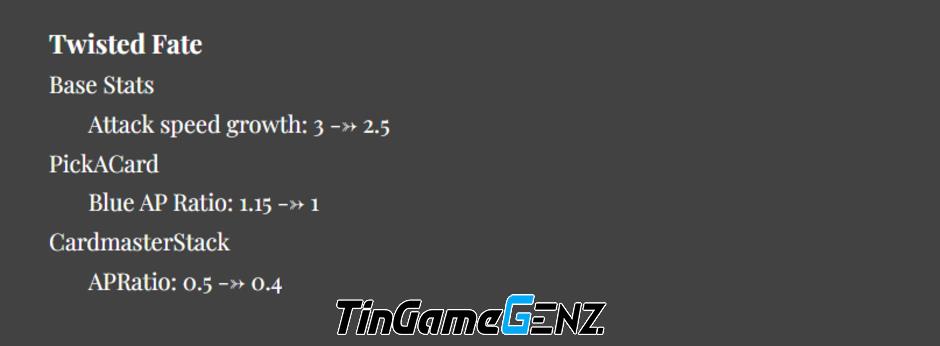 Twisted Fate

Base Stats

Attack speed growth: 3 -» 2.5

PickACard

Blue AP Ratio: 1.15 -» 1

CardmasterStack

APRatio: 0.5 -» 0.4

TinGameGENZ